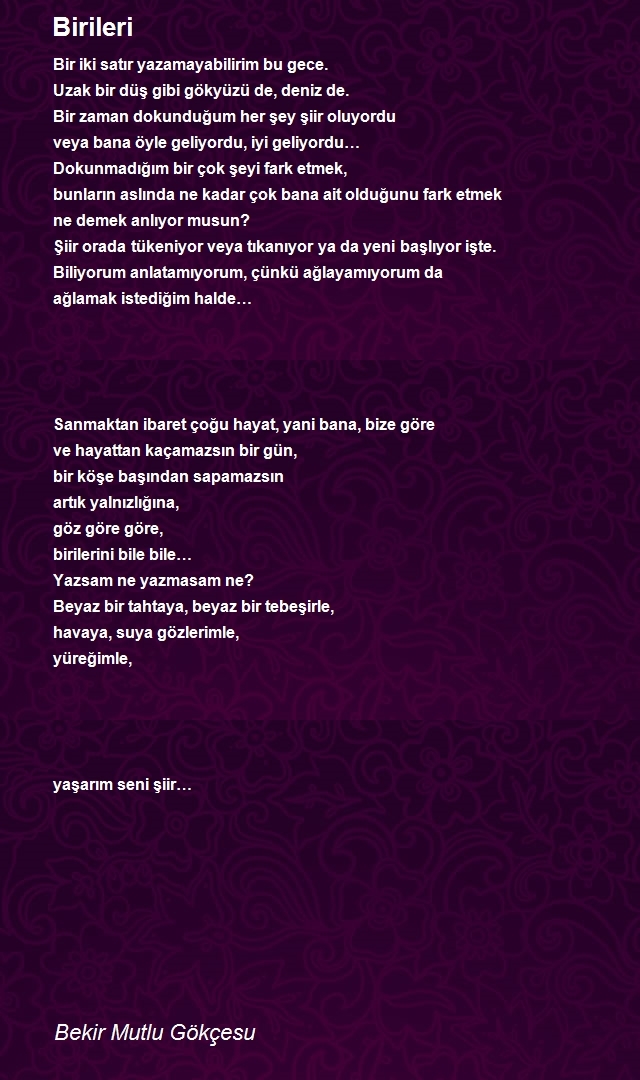 Birileri

Bir iki satır yazamayabilirim bu gece.
Uzak bir düş gibi gökyüzü de, deniz de.
Bir zaman dokunduğum her şey şiir oluyordu
veya bana öyle geliyordu, iyi geliyordu…
Dokunmadığım bir çok şeyi fark etmek,
bunların aslında ne kadar çok bana ait olduğunu fark etmek
ne demek anlıyor musun?
Şiir orada tükeniyor veya tıkanıyor ya da yeni başlıyor işte.
Biliyorum anlatamıyorum, çünkü ağlayamıyorum da
ağlamak istediğim halde…

Sanmaktan ibaret çoğu hayat, yani bana, bize göre
ve hayattan kaçamazsın bir gün,
bir köşe başından sapamazsın
artık yalnızlığına,
göz göre göre,
birilerini bile bile…
Yazsam ne yazmasam ne?
Beyaz bir tahtaya, beyaz bir tebeşirle,
havaya, suya gözlerimle,
yüreğimle,

yaşarım seni şiir…

Bekir Mutlu Gökçesu